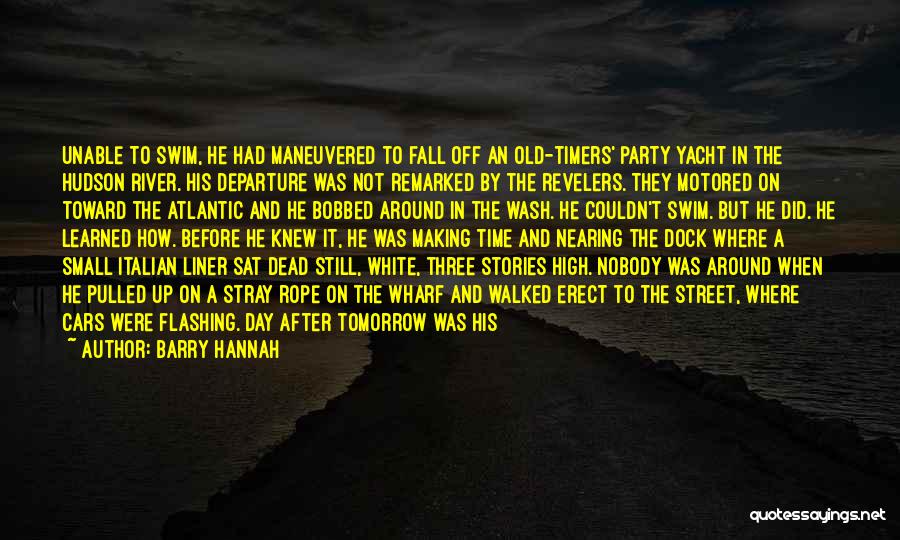 UNABLE TO SWIM, HE HAD MANEUVERED TO FALL OFF AN OLD-TIMERS' PARTY YACHT IN THE HUDSON RIVER. HIS DEPARTURE WAS NOT REMARKED BY THE REVELERS. THEY MOTORED ON TOWARD THE ATLANTIC AND HE BOBBED AROUND IN THE WASH. HE COULDN'T SWIM. BUT HE DID. HE LEARNED HOW. BEFORE HE KNEW IT, HE WAS MAKING TIME AND NEARING THE DOCK WHERE A SMALL ITALIAN LINER SAT DEAD STILL, WHITE, THREE STORIES HIGH. NOBODY WAS AROUND WHEN HE PULLED UP ON A STRAY ROPE ON THE WHARF AND WALKED ERECT TO THE STREET, WHERE CARS WERE FLASHING. DAY AFTER TOMORROW WAS HIS
~ AUTHOR: BARRY HANNAH

quotessayings.net